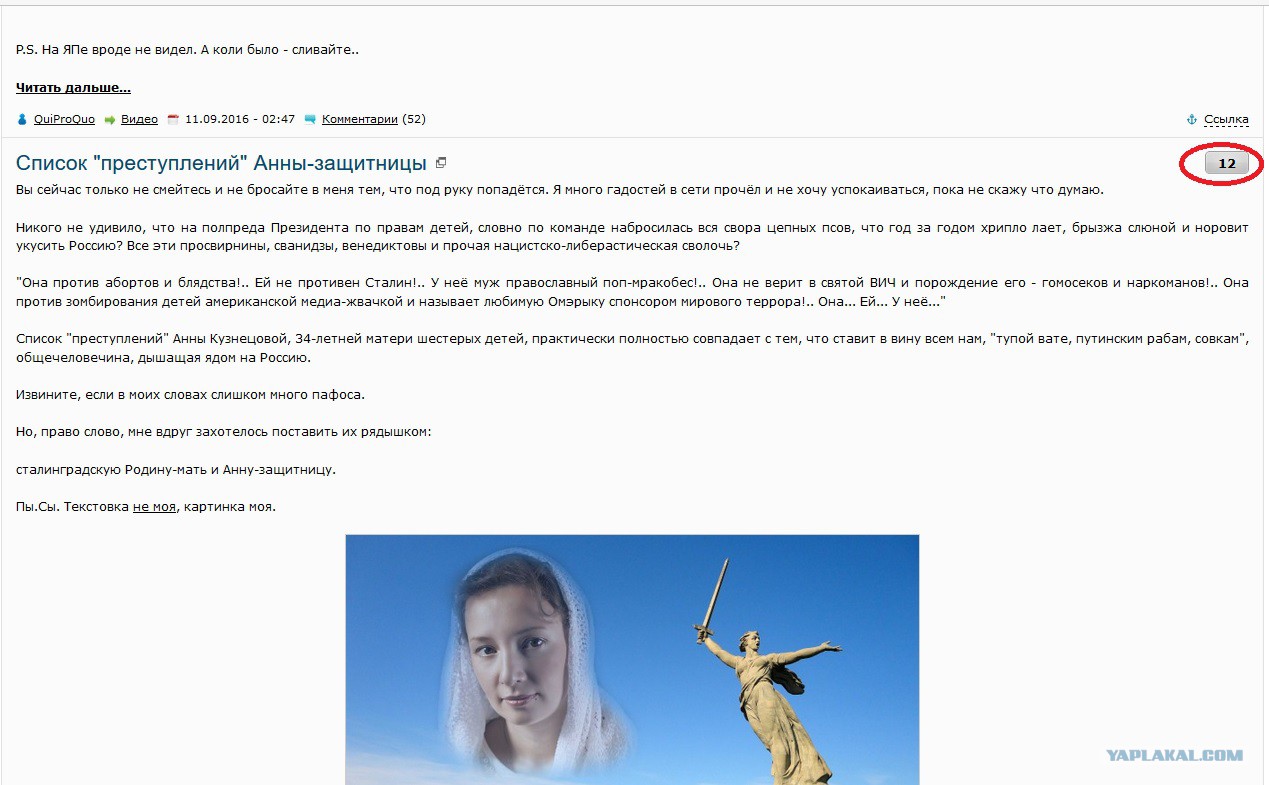 P.S. На ЯПе вроде не видел. А коли было - сливайте..

Читать дальше...

QuiProQuo Видео 11.09.2016 - 02:47 Комментарии (52) Ссылка

Список "преступлений" Анны-защитницы

12

Вы сейчас только не смейтесь и не бросайте в меня тем, что под руку попадётся. Я много гадостей в сети прочёл и не хочу успокаиваться, пока не скажу что думаю.

Никого не удивило, что на полпреда Президента по правам детей, словно по команде набросилась вся свора цепных псов, что год за годом хрипло лает, брызжа слюной и норовит укусить Россию? Все эти просвирнины, сванидзы, венедиктовы и прочая нацистско-либерастическая сволочь?

"Она против абортов и блядства!.. Ей не противен Сталин!.. У неё муж православный поп-мракобес!.. Она не верит в святой ВИЧ и порождение его - гомосеков и наркоманов!.. Она против зомбирования детей американской медиа-жвачкой и называет любимую Омэрыку спонсором мирового террора!.. Она... Ей... У неё..."

Список "преступлений" Анны Кузнецовой, 34-летней матери шестерых детей, практически полностью совпадает с тем, что ставит в вину всем нам, "тупой вате, путинским рабам, совкам", общечеловечина, дышащая ядом на Россию.

Извините, если в моих словах слишком много пафоса.

Но, право слово, мне вдруг захотелось поставить их рядышком:

сталинградскую Родину-мать и Анну-защитницу.

Пы.Сы. Текстовка не моя, картинка моя.

YAPLAKAL.COM